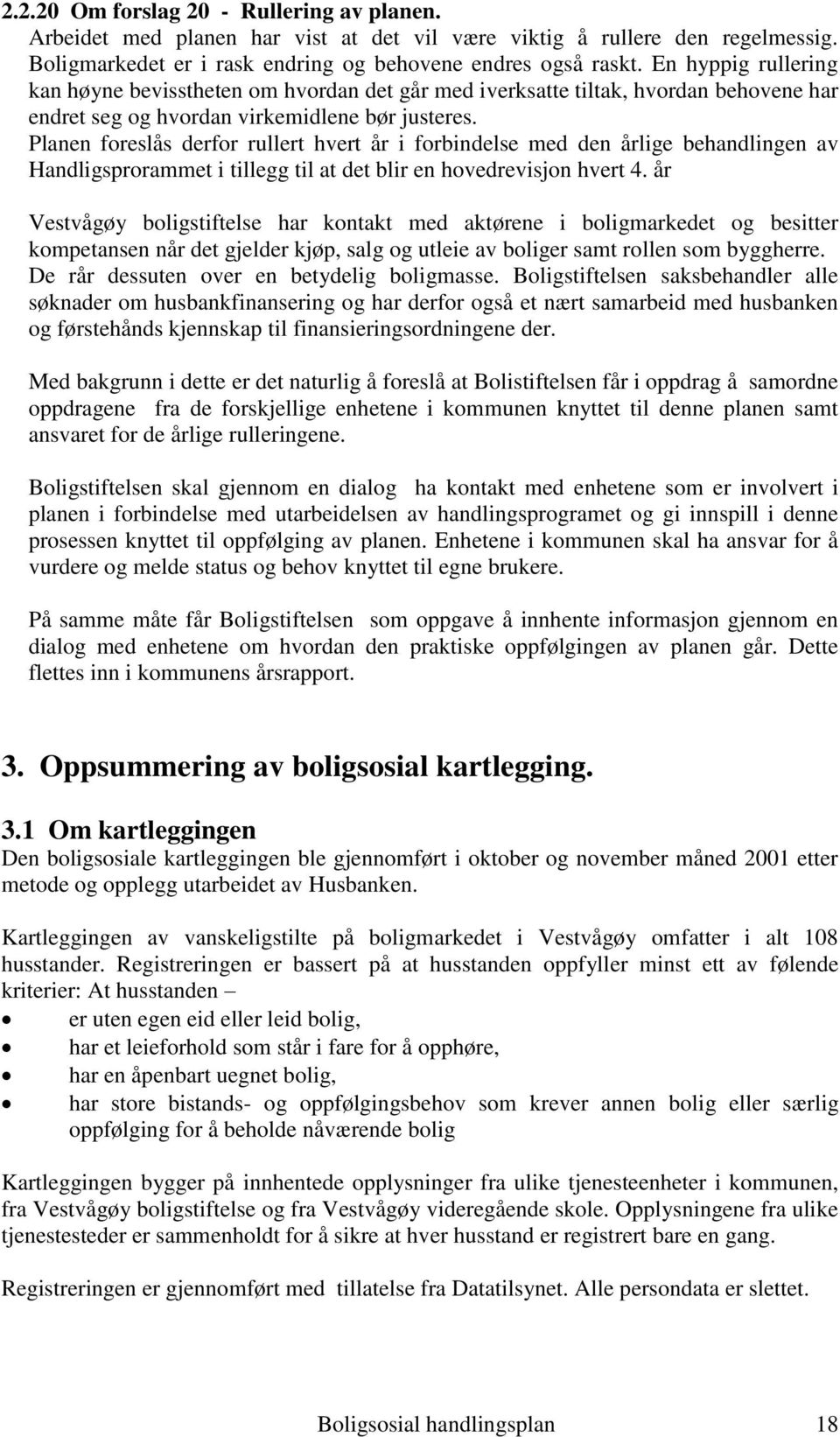 2.2.20 Om forslag 20 - Rullering av planen.
Arbeidet med planen har vist at det vil være viktig å rullere den regelmessig. Boligmarkedet er i rask endring og behovene endres også raskt. En hyppig rullering kan høyne bevisstheten om hvordan det går med iverksatte tiltak, hvordan behovene har endret seg og hvordan virkemidlene bør justeres.
Planen foreslås derfor rullert hvert år i forbindelse med den årlige behandlingen av Handligsprorammet i tillegg til at det blir en hovedrevisjon hvert 4. år

Vestvågøy boligstiftelse har kontakt med aktørene i boligmarkedet og besitter kompetansen når det gjelder kjøp, salg og utleie av boliger samt rollen som byggherre. De rår dessuten over en betydelig boligmasse. Boligstiftelsen saksbehandler alle søknader om husbankfinansering og har derfor også et nært samarbeid med husbanken og førstehånds kjennskap til finansieringsordningene der.

Med bakgrunn i dette er det naturlig å foreslå at Bolistiftelsen får i oppdrag å samordne oppdragene fra de forskjellige enhetene i kommunen knyttet til denne planen samt ansvaret for de årlige rulleringene.

Boligstiftelsen skal gjennom en dialog ha kontakt med enhetene som er involvert i planen i forbindelse med utarbeidelsen av handlingsprogramet og gi innspill i denne prosessen knyttet til oppfølging av planen. Enhetene i kommunen skal ha ansvar for å vurdere og melde status og behov knyttet til egne brukere.

På samme måte får Boligstiftelsen som oppgave å innhente informasjon gjennom en dialog med enhetene om hvordan den praktiske oppfølgingen av planen går. Dette flettes inn i kommunens årsrapport.

3. Oppsummering av boligsosial kartlegging.

3.1 Om kartleggingen
Den boligsosiale kartleggingen ble gjennomført i oktober og november måned 2001 etter metode og opplegg utarbeidet av Husbanken.

Kartleggingen av vanskeligstilte på boligmarkedet i Vestvågøy omfatter i alt 108 husstander. Registreringen er bassert på at husstanden oppfyller minst ett av følende kriterier: At husstanden –
• er uten egen eid eller leid bolig,
• har et leieforhold som står i fare for å opphøre,
• har en åpenbart uegnet bolig,
• har store bistands- og oppfølgingsbehov som krever annen bolig eller særlig oppfølging for å beholde nåværende bolig

Kartleggingen bygger på innhentede opplysninger fra ulike tjenesteenheter i kommunen, fra Vestvågøy boligstiftelse og fra Vestvågøy videregående skole. Opplysningene fra ulike tjenestesteder er sammenholdt for å sikre at hver husstand er registrert bare en gang.

Registreringen er gjennomført med tillatelse fra Datatilsynet. Alle persondata er slettet.

Boligsosial handlingsplan 18